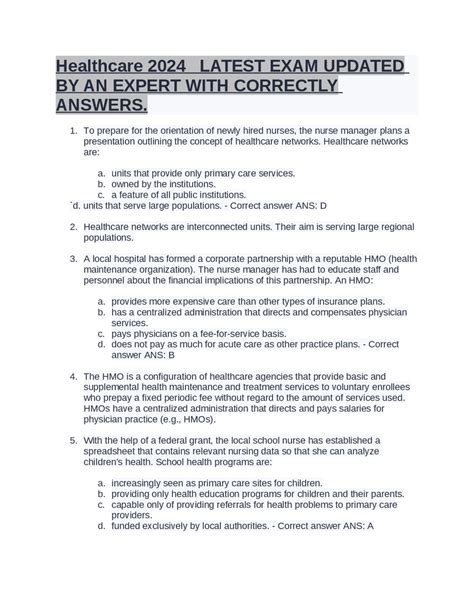 Healthcare 2024 LATEST EXAM UPDATED BY AN EXPERT WITH CORRECTLY ANSWERS.

1. To prepare for the orientation of newly hired nurses, the nurse manager plans a presentation outlining the concept of healthcare networks. Healthcare networks are:

a. units that provide only primary care services.
b. owned by the institutions.
c. a feature of all public institutions.
`d. units that serve large populations. - Correct answer ANS: D

2. Healthcare networks are interconnected units. Their aim is serving large regional populations.

3. A local hospital has formed a corporate partnership with a reputable HMO (health maintenance organization). The nurse manager has had to educate staff and personnel about the financial implications of this partnership. An HMO:

a. provides more expensive care than other types of insurance plans.
b. has a centralized administration that directs and compensates physician services.
c. pays physicians on a fee-for-service basis.
d. does not pay as much for acute care as other practice plans. - Correct answer ANS: B

4. The HMO is a configuration of healthcare agencies that provide basic and supplemental health maintenance and treatment services to voluntary enrollees who prepay a fixed periodic fee without regard to the amount of services used. HMOs have a centralized administration that directs and pays salaries for physician practice (e.g., HMOs).

5. With the help of a federal grant, the local school nurse has established a spreadsheet that contains relevant nursing data so that she can analyze children's health. School health programs are:

a. increasingly seen as primary care sites for children.
b. providing only health education programs for children and their parents.
c. capable only of providing referrals for health problems to primary care providers.
d. funded exclusively by local authorities. - Correct answer ANS: A